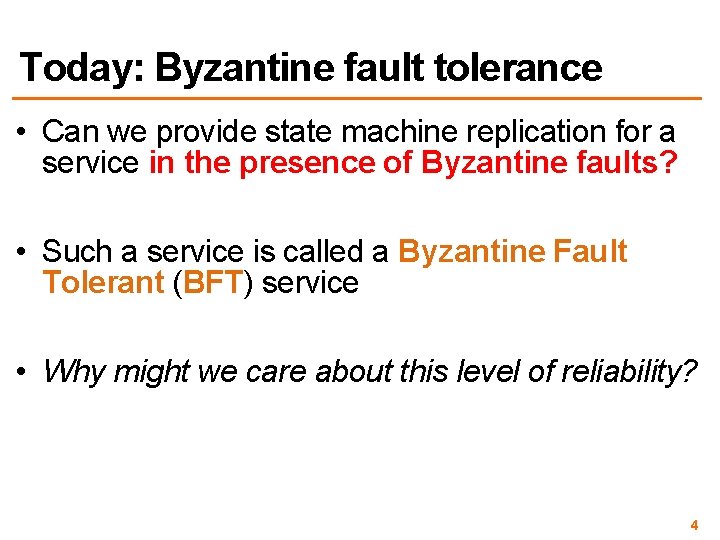 Today: Byzantine fault tolerance

• Can we provide state machine replication for a service in the presence of Byzantine faults?

• Such a service is called a Byzantine Fault Tolerant (BFT) service

• Why might we care about this level of reliability?

4